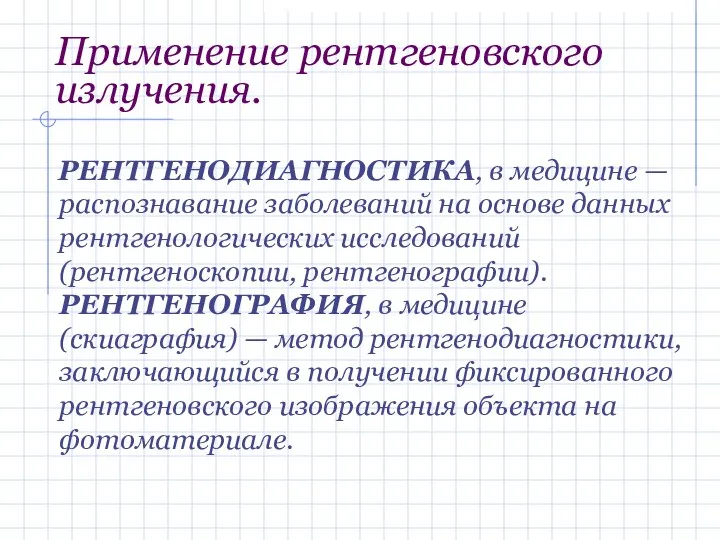 Применение рентгеновского излучения.

РЕНТГЕНОДИАГНОСТИКА, в медицине — распознавание заболеваний на основе данных рентгенологических исследований (рентгеноскопии, рентгенографии).
РЕНТГЕНОГРАФИЯ, в медицине (скиаграфия) — метод рентгенодиагностики, заключающийся в получении фиксированного рентгеновского изображения объекта на фотоматериале.